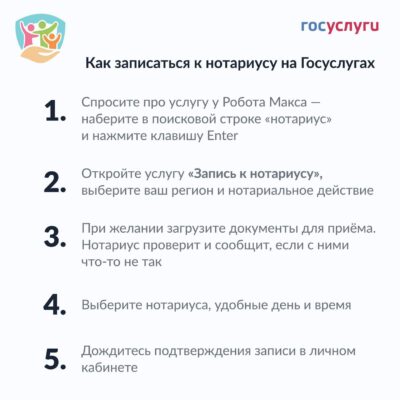 госуслуги

Как записаться к нотариусу на Госуслугах

1. Спросите про услугу у Робота Макса — наберите в поисковой строке «нотариус» и нажмите клавишу Enter

2. Откройте услугу «Запись к нотариусу», выберите ваш регион и нотариальное действие

3. При желании загрузите документы для приёма. Нотариус проверит и сообщит, если с ними что-то не так

4. Выберите нотариуса, удобные день и время

5. Дождитесь подтверждения записи в личном кабинете